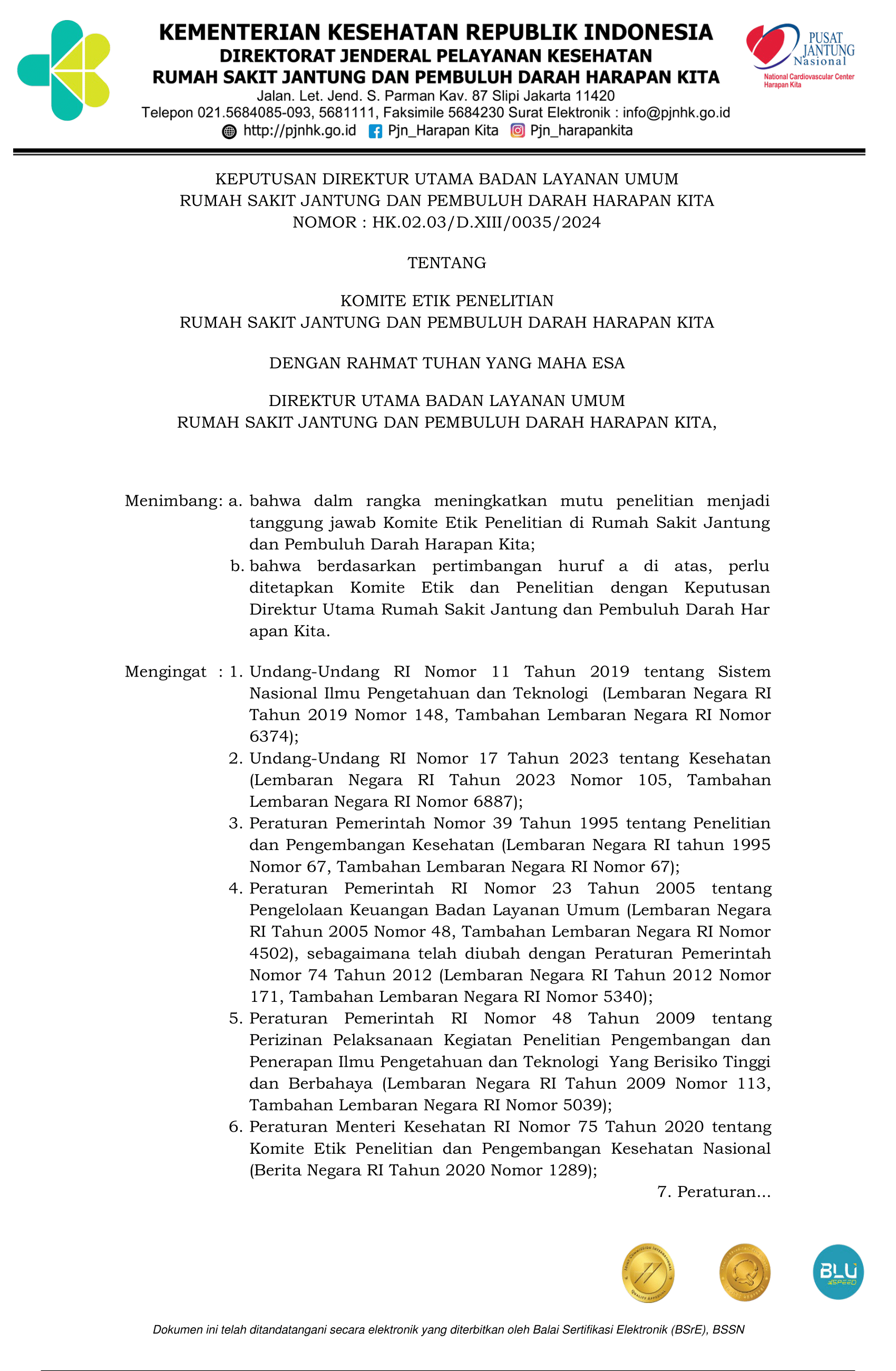 KEMENTERIAN KESEHATAN REPUBLIK INDONESIA
DIREKTORAT JENDERAL PELAYANAN KESEHATAN
RUMAH SAKIT JANTUNG DAN PEMBULUH DARAH HARAPAN KITA
Jalan. Let. Jend. S. Parman Kav. 87 Slipi Jakarta 11420
Telepon 021.5684085-093, 5681111, Faksimile 5684230 Surat Elektronik : info@pjnhk.go.id
http://pjnhk.go.id Pjn_Harapan Kita Pjn_harapankita

PUSAT JANTUNG Nasional
National Cardiovascular Center Harapan Kita

KEPUTUSAN DIREKTUR UTAMA BADAN LAYANAN UMUM
RUMAH SAKIT JANTUNG DAN PEMBULUH DARAH HARAPAN KITA
NOMOR : HK.02.03/D.XIII/0035/2024

TENTANG

KOMITE ETIK PENELITIAN
RUMAH SAKIT JANTUNG DAN PEMBULUH DARAH HARAPAN KITA

DENGAN RAHMAT TUHAN YANG MAHA ESA

DIREKTUR UTAMA BADAN LAYANAN UMUM
RUMAH SAKIT JANTUNG DAN PEMBULUH DARAH HARAPAN KITA,

Menimbang: a. bahwa dalm rangka meningkatkan mutu penelitian menjadi tanggung jawab Komite Etik Penelitian di Rumah Sakit Jantung dan Pembuluh Darah Harapan Kita;
b. bahwa berdasarkan pertimbangan huruf a di atas, perlu ditetapkan Komite Etik dan Penelitian dengan Keputusan Direktur Utama Rumah Sakit Jantung dan Pembuluh Darah Har apan Kita.

Mengingat : 1. Undang-Undang RI Nomor 11 Tahun 2019 tentang Sistem Nasional Ilmu Pengetahuan dan Teknologi (Lembaran Negara RI Tahun 2019 Nomor 148, Tambahan Lembaran Negara RI Nomor 6374);
2. Undang-Undang RI Nomor 17 Tahun 2023 tentang Kesehatan (Lembaran Negara RI Tahun 2023 Nomor 105, Tambahan Lembaran Negara RI Nomor 6887);
3. Peraturan Pemerintah Nomor 39 Tahun 1995 tentang Penelitian dan Pengembangan Kesehatan (Lembaran Negara RI tahun 1995 Nomor 67, Tambahan Lembaran Negara RI Nomor 67);
4. Peraturan Pemerintah RI Nomor 23 Tahun 2005 tentang Pengelolaan Keuangan Badan Layanan Umum (Lembaran Negara RI Tahun 2005 Nomor 48, Tambahan Lembaran Negara RI Nomor 4502), sebagaimana telah diubah dengan Peraturan Pemerintah Nomor 74 Tahun 2012 (Lembaran Negara RI Tahun 2012 Nomor 171, Tambahan Lembaran Negara RI Nomor 5340);
5. Peraturan Pemerintah RI Nomor 48 Tahun 2009 tentang Perizinan Pelaksanaan Kegiatan Penelitian Pengembangan dan Penerapan Ilmu Pengetahuan dan Teknologi Yang Berisiko Tinggi dan Berbahaya (Lembaran Negara RI Tahun 2009 Nomor 113, Tambahan Lembaran Negara RI Nomor 5039);
6. Peraturan Menteri Kesehatan RI Nomor 75 Tahun 2020 tentang Komite Etik Penelitian dan Pengembangan Kesehatan Nasional (Berita Negara RI Tahun 2020 Nomor 1289);

7. Peraturan...

BLU SPEED

Dokumen ini telah ditandatangani secara elektronik yang diterbitkan oleh Balai Sertifikasi Elektronik (BSrE), BSSN